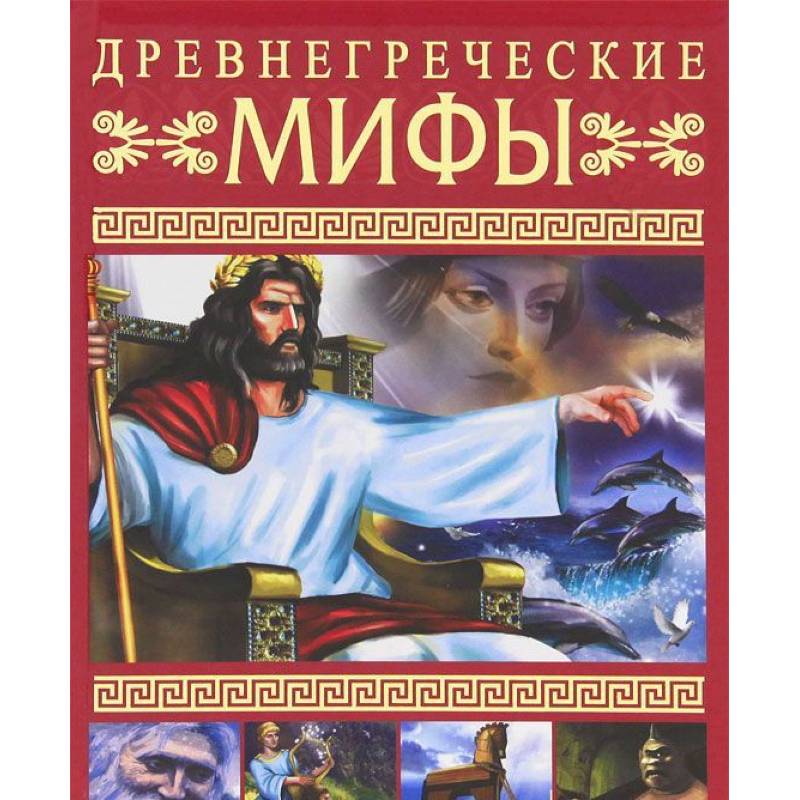 ДРЕВНЕГРЕЧЕСКИЕ
МИФЫ